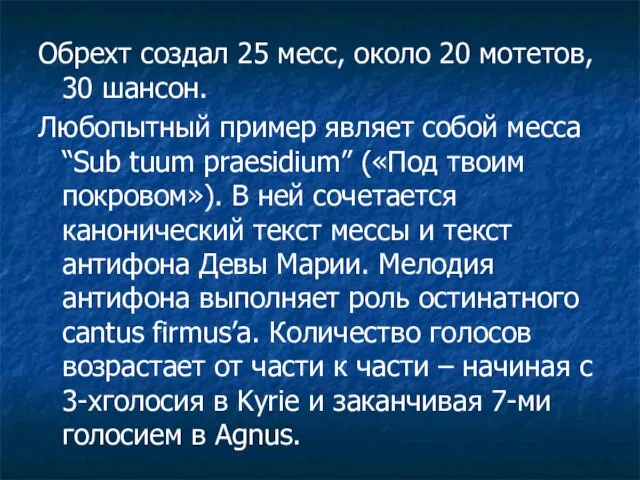 Обрехт создал 25 месс, около 20 мотетов, 30 шансон.

Любопытный пример являет собой месса “Sub tuum praesidium” («Под твоим покровом»). В ней сочетается канонический текст мессы и текст антифона Девы Марии. Мелодия антифона выполняет роль остинатного cantus firmus’а. Количество голосов возрастает от части к части – начиная с 3-хголосия в Kyrie и заканчивая 7-ми голосием в Agnus.